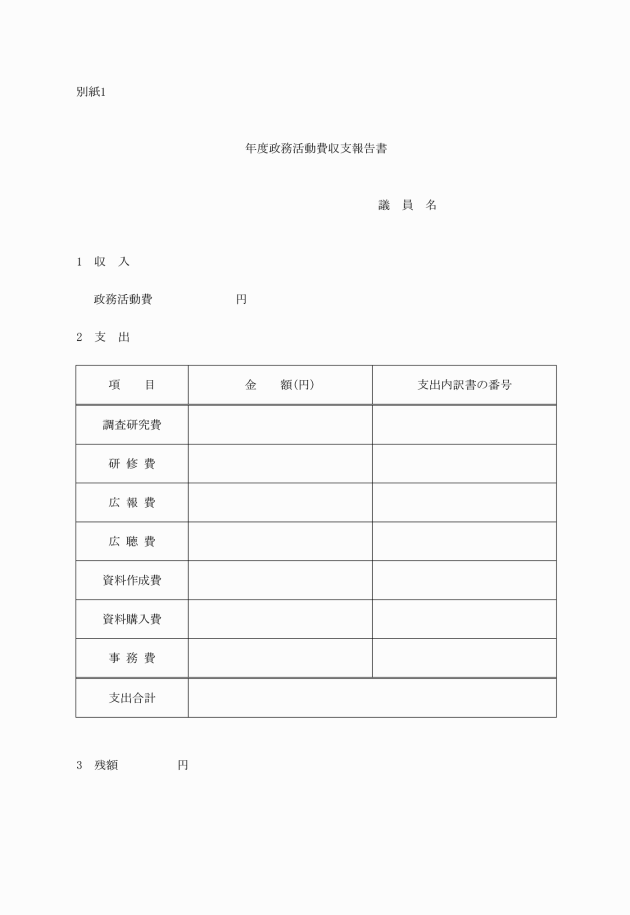 別紙1

年度政務活動費収支報告書

議　員　名

1　収　入

政務活動費　　　　　円

2　支　出

| 項　　目 | 金　　額(円) | 支出内訳書の番号 |
|---|---|---|
| 調査研究費 | | |
| 研 修 費 | | |
| 広 報 費 | | |
| 広 聴 費 | | |
| 資料作成費 | | |
| 資料購入費 | | |
| 事 務 費 | | |
| 支出合計 | | |

3　残額　　　　　円